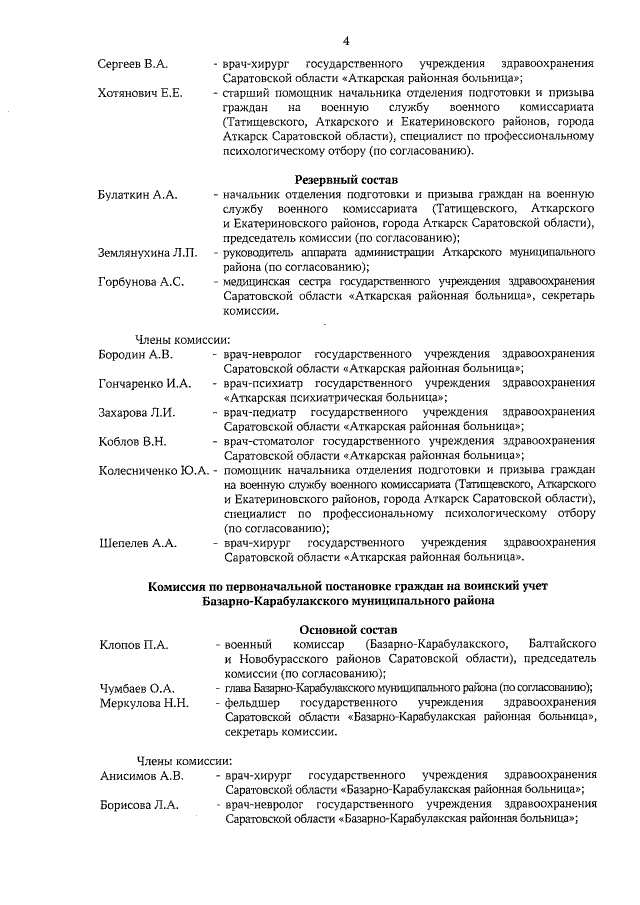 4

Сергеев В.А. - врач-хирург государственного учреждения здравоохранения Саратовской области «Аткарская районная больница»;

Хотянович Е.Е. - старший помощник начальника отделения подготовки и призыва граждан на военную службу военного комиссариата (Татищевского, Аткарского и Екатериновского районов, города Аткарск Саратовской области), специалист по профессиональному психологическому отбору (по согласованию).

Резервный состав

Булаткин А.А. - начальник отделения подготовки и призыва граждан на военную службу военного комиссариата (Татищевского, Аткарского и Екатериновского районов, города Аткарск Саратовской области), председатель комиссии (по согласованию);

Землянухина Л.П. - руководитель аппарата администрации Аткарского муниципального района (по согласованию);

Горбунова А.С. - медицинская сестра государственного учреждения здравоохранения Саратовской области «Аткарская районная больница», секретарь комиссии.

Члены комиссии:

Бородин А.В. - врач-невролог государственного учреждения здравоохранения Саратовской области «Аткарская районная больница»;

Гончаренко И.А. - врач-психиатр государственного учреждения здравоохранения «Аткарская психиатрическая больница»;

Захарова Л.И. - врач-педиатр государственного учреждения здравоохранения Саратовской области «Аткарская районная больница»;

Коблов В.Н. - врач-стоматолог государственного учреждения здравоохранения Саратовской области «Аткарская районная больница»;

Колесниченко Ю.А. - помощник начальника отделения подготовки и призыва граждан на военную службу военного комиссариата (Татищевского, Аткарского и Екатериновского районов, города Аткарск Саратовской области), специалист по профессиональному психологическому отбору (по согласованию);

Шепелев А.А. - врач-хирург государственного учреждения здравоохранения Саратовской области «Аткарская районная больница».

Комиссия по первоначальной постановке граждан на воинский учет Базарно-Карабулакского муниципального района

Основной состав

Клопов П.А. - военный комиссар (Базарно-Карабулакского, Балтайского и Новобурасского районов Саратовской области), председатель комиссии (по согласованию);

Чумбаев О.А. - глава Базарно-Карабулакского муниципального района (по согласованию);

Меркулова Н.Н. - фельдшер государственного учреждения здравоохранения Саратовской области «Базарно-Карабулакская районная больница», секретарь комиссии.

Члены комиссии:

Анисимов А.В. - врач-хирург государственного учреждения здравоохранения Саратовской области «Базарно-Карабулакская районная больница»;

Борисова Л.А. - врач-невролог государственного учреждения здравоохранения Саратовской области «Базарно-Карабулакская районная больница»;